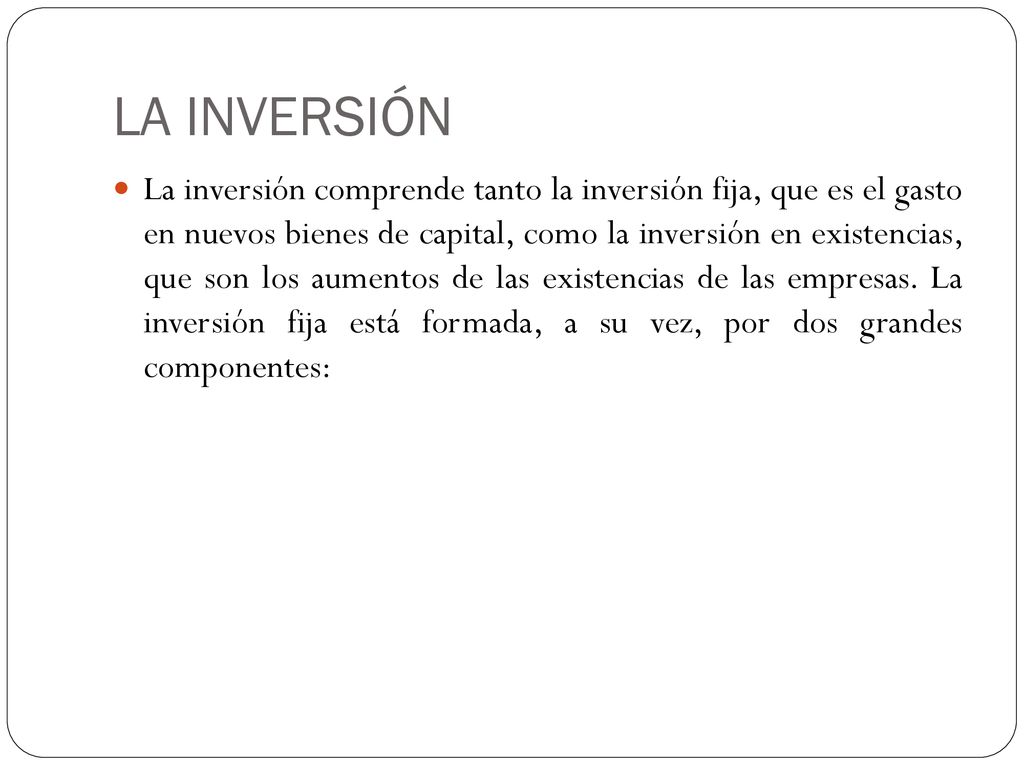 LA INVERSIÓN

La inversión comprende tanto la inversión fija, que es el gasto en nuevos bienes de capital, como la inversión en existencias, que son los aumentos de las existencias de las empresas. La inversión fija está formada, a su vez, por dos grandes componentes: